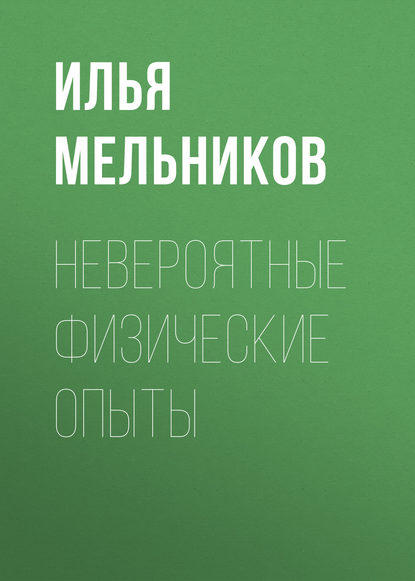 ИЛЬЯ МЕЛЬНИКОВ

НЕВЕРОЯТНЫЕ ФИЗИЧЕСКИЕ ОПЫТЫ